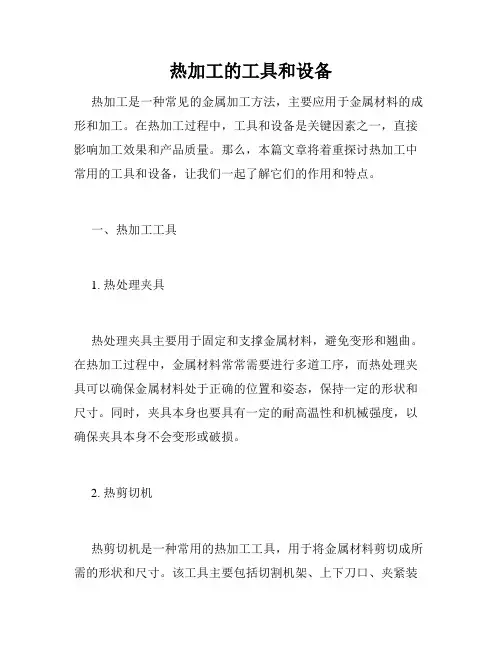 热加工的工具和设备

热加工是一种常见的金属加工方法，主要应用于金属材料的成形和加工。在热加工过程中，工具和设备是关键因素之一，直接影响加工效果和产品质量。那么，本篇文章将着重探讨热加工中常用的工具和设备，让我们一起了解它们的作用和特点。

一、热加工工具

1. 热处理夹具

热处理夹具主要用于固定和支撑金属材料，避免变形和翘曲。在热加工过程中，金属材料常常需要进行多道工序，而热处理夹具可以确保金属材料处于正确的位置和姿态，保持一定的形状和尺寸。同时，夹具本身也要具有一定的耐高温性和机械强度，以确保夹具本身不会变形或破损。

2. 热剪切机

热剪切机是一种常用的热加工工具，用于将金属材料剪切成所需的形状和尺寸。该工具主要包括切割机架、上下刀口、夹紧装